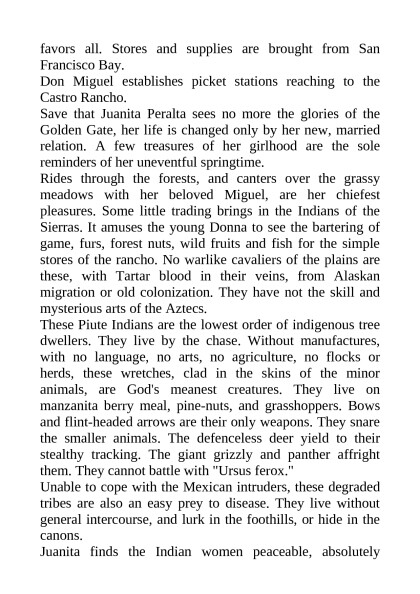 favors all. Stores and supplies are brought from San Francisco Bay.
Don Miguel establishes picket stations reaching to the Castro Rancho.
Save that Juanita Peralta sees no more the glories of the Golden Gate, her life is changed only by her new, married relation. A few treasures of her girlhood are the sole reminders of her uneventful springtime.
Rides through the forests, and canters over the grassy meadows with her beloved Miguel, are her chiefest pleasures. Some little trading brings in the Indians of the Sierras. It amuses the young Donna to see the bartering of game, furs, forest nuts, wild fruits and fish for the simple stores of the rancho. No warlike cavaliers of the plains are these, with Tartar blood in their veins, from Alaskan migration or old colonization. They have not the skill and mysterious arts of the Aztecs.
These Piute Indians are the lowest order of indigenous tree dwellers. They live by the chase. Without manufactures, with no language, no arts, no agriculture, no flocks or herds, these wretches, clad in the skins of the minor animals, are God's meanest creatures. They live on manzanita berry meal, pine-nuts, and grasshoppers. Bows and flint-headed arrows are their only weapons. They snare the smaller animals. The defenceless deer yield to their stealthy tracking. The giant grizzly and panther affright them. They cannot battle with "Ursus ferox."
Unable to cope with the Mexican intruders, these degraded tribes are also an easy prey to disease. They live without general intercourse, and lurk in the foothills, or hide in the canons.
Juanita finds the Indian women peaceable, absolutely